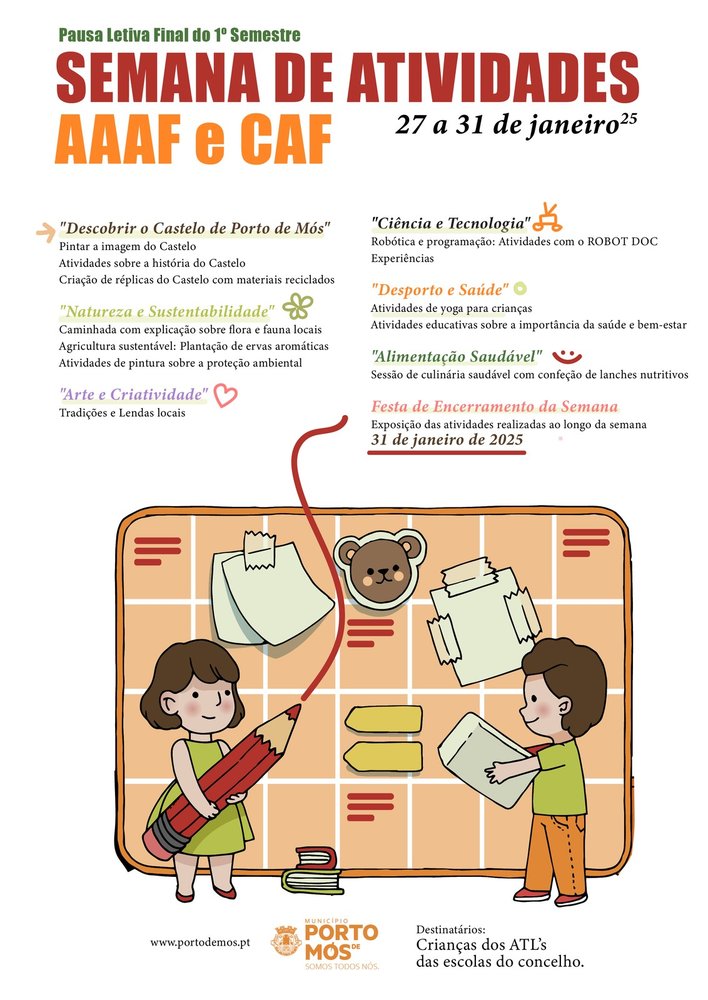 Pausa Letiva Final do 1º Semestre
SEMANA DE ATIVIDADES
AAAF e CAF
27 a 31 de janeiro$^{25}$

"Descobrir o Castelo de Porto de Mós"
Pintar a imagem do Castelo
Atividades sobre a história do Castelo
Criação de réplicas do Castelo com materiais reciclados

"Natureza e Sustentabilidade"
Caminhada com explicação sobre flora e fauna locais
Agricultura sustentável: Plantação de ervas aromáticas
Atividades de pintura sobre a proteção ambiental

"Arte e Criatividade"
Tradições e Lendas locais

"Ciência e Tecnologia"
Robótica e programação: Atividades com o ROBOT DOC
Experiências

"Desporto e Saúde"
Atividades de yoga para crianças
Atividades educativas sobre a importância da saúde e bem-estar

"Alimentação Saudável"
Sessão de culinária saudável com confeção de lanches nutritivos

Festa de Encerramento da Semana
Exposição das atividades realizadas ao longo da semana
31 de janeiro de 2025

www.portodemos.pt

MUNICÍPIO
PORTO DE MÓS
SOMOS TODOS NÓS.

Destinatários:
Crianças dos ATL's
das escolas do concelho.